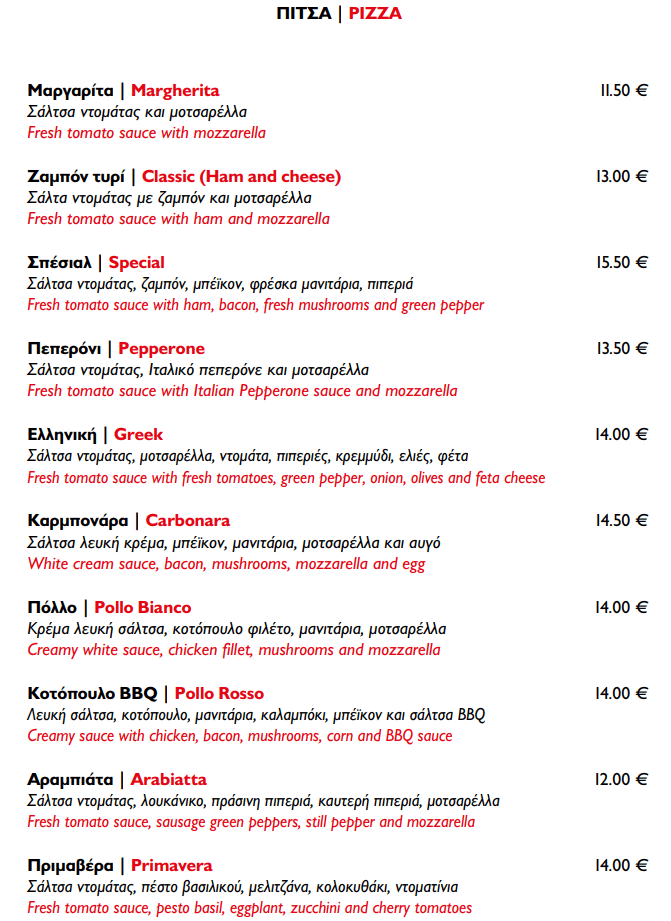 ΠΙΤΣΑ | PIZZA

Μαργαρίτα | Margherita 11.50 €
Σάλτσα ντομάτας και μοτσαρέλλα
Fresh tomato sauce with mozzarella

Ζαμπόν τυρί | Classic (Ham and cheese) 13.00 €
Σάλτα ντομάτας με ζαμπόν και μοτσαρέλλα
Fresh tomato sauce with ham and mozzarella

Σπέσιαλ | Special 15.50 €
Σάλτσα ντομάτας, ζαμπόν, μπέϊκον, φρέσκα μανιτάρια, πιπεριά
Fresh tomato sauce with ham, bacon, fresh mushrooms and green pepper

Πεπερόνι | Pepperone 13.50 €
Σάλτσα ντομάτας, Ιταλικό πεπερόνε και μοτσαρέλλα
Fresh tomato sauce with Italian Pepperone sauce and mozzarella

Ελληνική | Greek 14.00 €
Σάλτσα ντομάτας, μοτσαρέλλα, ντομάτα, πιπεριές, κρεμμύδι, ελιές, φέτα
Fresh tomato sauce with fresh tomatoes, green pepper, onion, olives and feta cheese

Καρμπονάρα | Carbonara 14.50 €
Σάλτσα λευκή κρέμα, μπέϊκον, μανιτάρια, μοτσαρέλλα και αυγό
White cream sauce, bacon, mushrooms, mozzarella and egg

Πόλλο | Pollo Bianco 14.00 €
Κρέμα λευκή σάλτσα, κοτόπουλο φιλέτο, μανιτάρια, μοτσαρέλλα
Creamy white sauce, chicken fillet, mushrooms and mozzarella

Κοτόπουλο BBQ | Pollo Rosso 14.00 €
Λευκή σάλτσα, κοτόπουλο, μανιτάρια, καλαμπόκι, μπέϊκον και σάλτσα BBQ
Creamy sauce with chicken, bacon, mushrooms, corn and BBQ sauce

Αραμπιάτα | Arabiatta 12.00 €
Σάλτσα ντομάτας, λουκάνικο, πράσινη πιπεριά, καυτερή πιπεριά, μοτσαρέλλα
Fresh tomato sauce, sausage green peppers, still pepper and mozzarella

Πριμαβέρα | Primavera 14.00 €
Σάλτσα ντομάτας, πέστο βασιλικού, μελιτζάνα, κολοκυθάκι, ντοματίνια
Fresh tomato sauce, pesto basil, eggplant, zucchini and cherry tomatoes